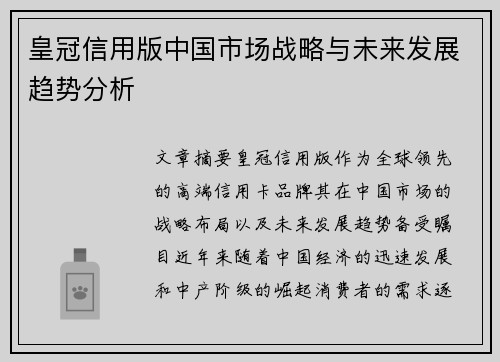 皇冠信用版中国市场战略与未来发展趋势分析

文章摘要皇冠信用版作为全球领先的高端信用卡品牌其在中国市场的战略布局以及未来发展趋势备受瞩目近年来随着中国经济的迅速发展和中产阶级的崛起消费者的需求逐